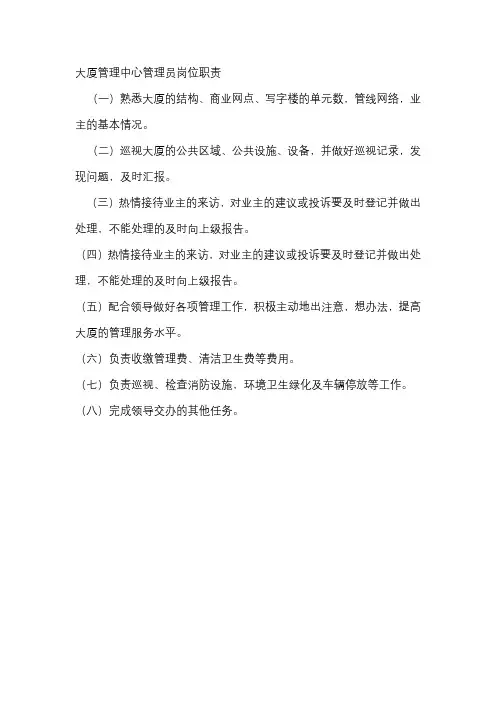 大厦管理中心管理员岗位职责

（一）熟悉大厦的结构、商业网点、写字楼的单元数，管线网络，业主的基本情况。

（二）巡视大厦的公共区域、公共设施、设备，并做好巡视记录，发现问题，及时汇报。

（三）热情接待业主的来访，对业主的建议或投诉要及时登记并做出处理、不能处理的及时向上级报告。

（四）热情接待业主的来访，对业主的建议或投诉要及时登记并做出处理，不能处理的及时向上级报告。

（五）配合领导做好各项管理工作，积极主动地出注意，想办法，提高大厦的管理服务水平。

（六）负责收缴管理费、清洁卫生费等费用。

（七）负责巡视、检查消防设施、环境卫生绿化及车辆停放等工作。

（八）完成领导交办的其他任务。